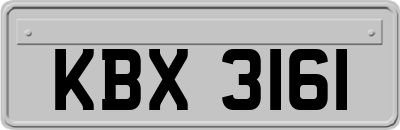 KBX 3161